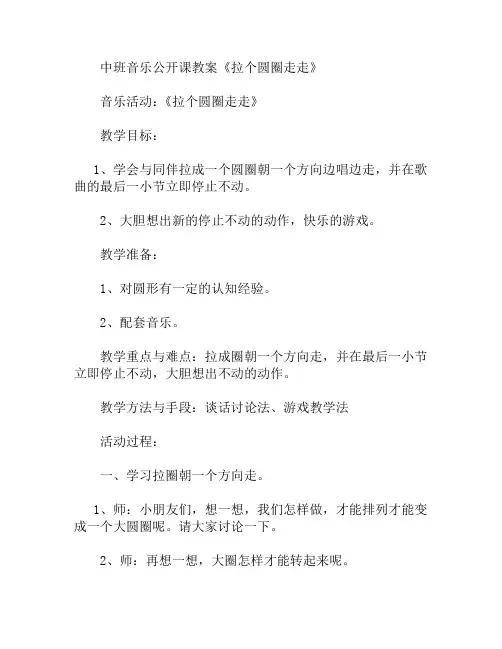 中班音乐公开课教案《拉个圆圈走走》

音乐活动：《拉个圆圈走走》

教学目标：

1、学会与同伴拉成一个圆圈朝一个方向边唱边走，并在歌曲的最后一小节立即停止不动。

2、大胆想出新的停止不动的动作，快乐的游戏。

教学准备：

1、对圆形有一定的认知经验。

2、配套音乐。

教学重点与难点：拉成圈朝一个方向走，并在最后一小节立即停止不动，大胆想出不动的动作。

教学方法与手段：谈话讨论法、游戏教学法

活动过程：

一、学习拉圈朝一个方向走。

1、师：小朋友们，想一想，我们怎样做，才能排列才能变成一个大圆圈呢。请大家讨论一下。

2、师：再想一想，大圈怎样才能转起来呢。